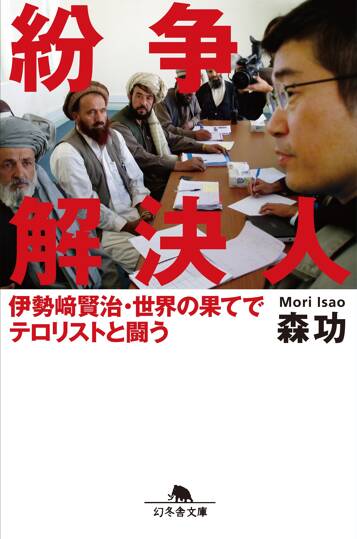 紛争解決人

伊勢﨑賢治・世界の果てでテロリストと闘う

Mori Isao
森功

幻冬舎文庫